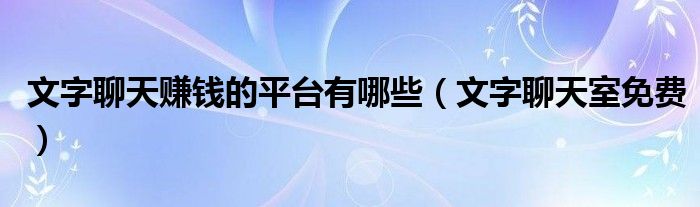 文字聊天赚钱的平台有哪些（文字聊天室免费）